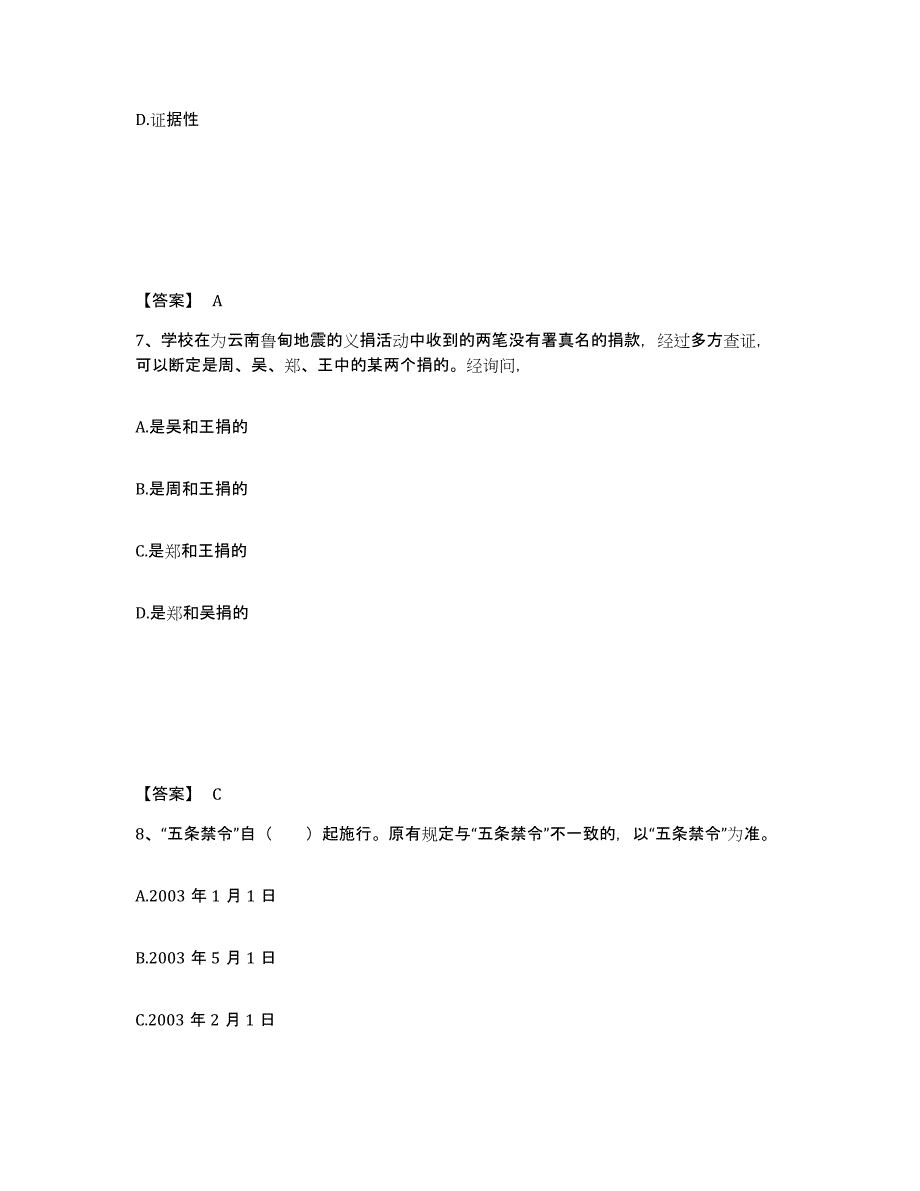 D.证据性

【答案】 A

7、学校在为云南鲁甸地震的义捐活动中收到的两笔没有署真名的捐款，经过多方查证，可以断定是周、吴、郑、王中的某两个捐的。经询问，

A.是吴和王捐的

B.是周和王捐的

C.是郑和王捐的

D.是郑和吴捐的

【答案】 C

8、“五条禁令”自（　　）起施行。原有规定与“五条禁令”不一致的，以“五条禁令”为准。

A.2003 年 1 月 1 日

B.2003 年 5 月 1 日

C.2003 年 2 月 1 日